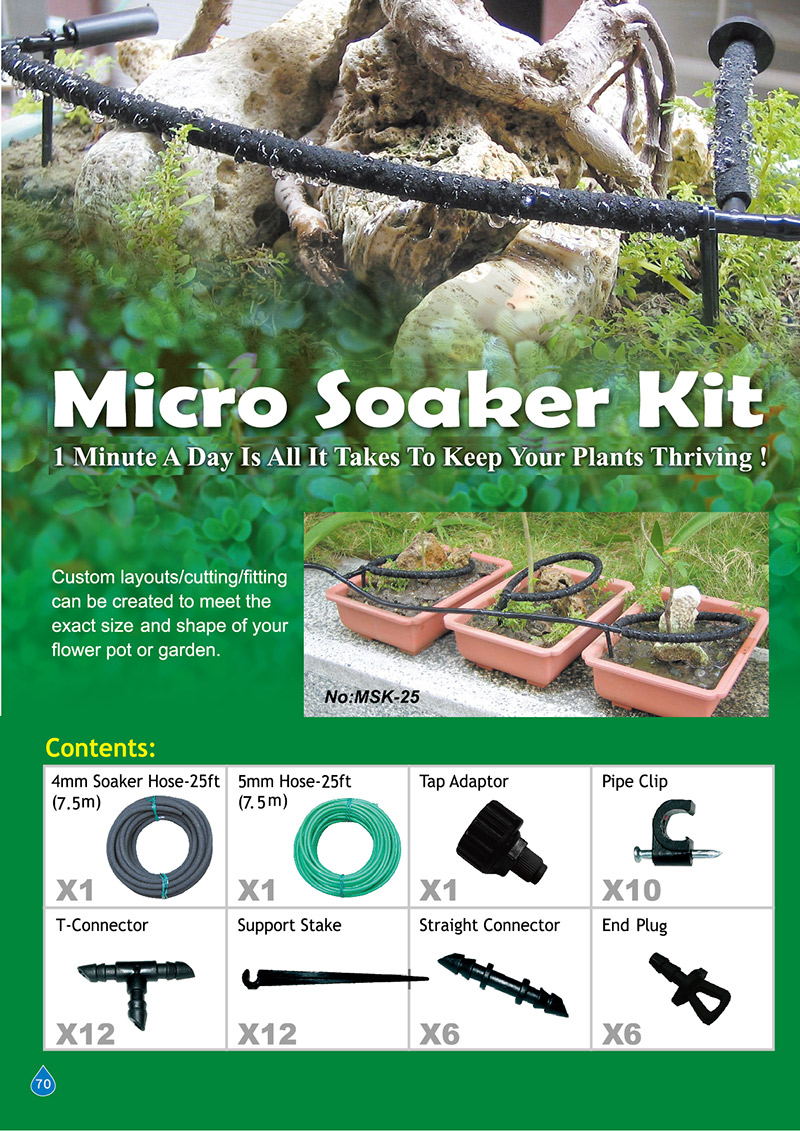 Micro Soaker Kit

1 Minute A Day Is All It Takes To Keep Your Plants Thriving !

Custom layouts/cutting/fitting can be created to meet the exact size and shape of your flower pot or garden.

No:MSK-25

Contents:

| 4mm Soaker Hose-25ft (7.5m) X1 | 5mm Hose-25ft (7.5m) X1 | Tap Adaptor X1 | Pipe Clip X10 |
|---|---|---|---|
| T-Connector X12 | Support Stake X12 | Straight Connector X6 | End Plug X6 |

70